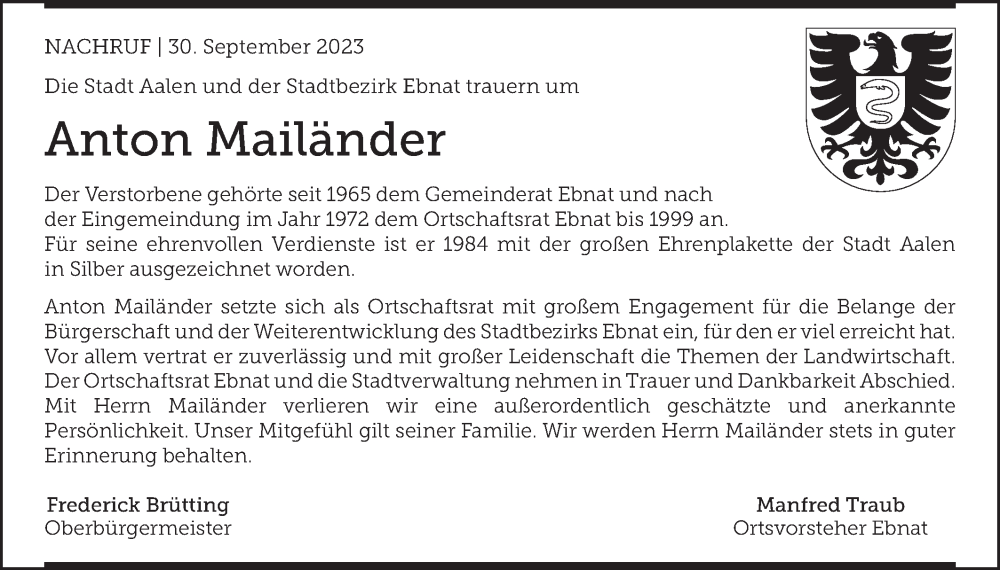 NACHRUF | 30. September 2023

Die Stadt Aalen und der Stadtbezirk Ebnat trauern um

Anton Mailänder

Der Verstorbene gehörte seit 1965 dem Gemeinderat Ebnat und nach der Eingemeindung im Jahr 1972 dem Ortschaftsrat Ebnat bis 1999 an.
Für seine ehrenvollen Verdienste ist er 1984 mit der großen Ehrenplakette der Stadt Aalen in Silber ausgezeichnet worden.

Anton Mailänder setzte sich als Ortschaftsrat mit großem Engagement für die Belange der Bürgerschaft und der Weiterentwicklung des Stadtbezirks Ebnat ein, für den er viel erreicht hat. Vor allem vertrat er zuverlässig und mit großer Leidenschaft die Themen der Landwirtschaft. Der Ortschaftsrat Ebnat und die Stadtverwaltung nehmen in Trauer und Dankbarkeit Abschied. Mit Herrn Mailänder verlieren wir eine außerordentlich geschätzte und anerkannte Persönlichkeit. Unser Mitgefühl gilt seiner Familie. Wir werden Herrn Mailänder stets in guter Erinnerung behalten.

Frederick Brütting
Oberbürgermeister

Manfred Traub
Ortsvorsteher Ebnat